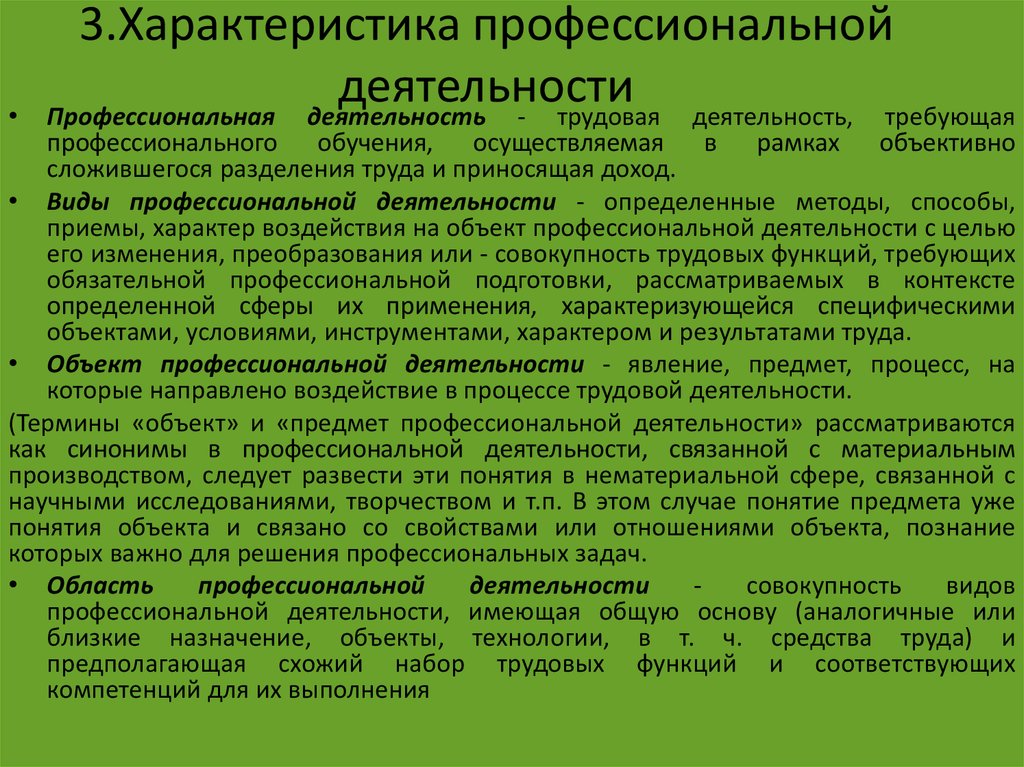 3.Характеристика профессиональной деятельности

• Профессиональная деятельность - трудовая деятельность, требующая профессионального обучения, осуществляемая в рамках объективно сложившегося разделения труда и приносящая доход.

• Виды профессиональной деятельности - определенные методы, способы, приемы, характер воздействия на объект профессиональной деятельности с целью его изменения, преобразования или - совокупность трудовых функций, требующих обязательной профессиональной подготовки, рассматриваемых в контексте определенной сферы их применения, характеризующейся специфическими объектами, условиями, инструментами, характером и результатами труда.

• Объект профессиональной деятельности - явление, предмет, процесс, на которые направлено воздействие в процессе трудовой деятельности.

(Термины «объект» и «предмет профессиональной деятельности» рассматриваются как синонимы в профессиональной деятельности, связанной с материальным производством, следует развести эти понятия в нематериальной сфере, связанной с научными исследованиями, творчеством и т.п. В этом случае понятие предмета уже понятия объекта и связано со свойствами или отношениями объекта, познание которых важно для решения профессиональных задач.

• Область профессиональной деятельности - совокупность видов профессиональной деятельности, имеющая общую основу (аналогичные или близкие назначение, объекты, технологии, в т. ч. средства труда) и предполагающая схожий набор трудовых функций и соответствующих компетенций для их выполнения